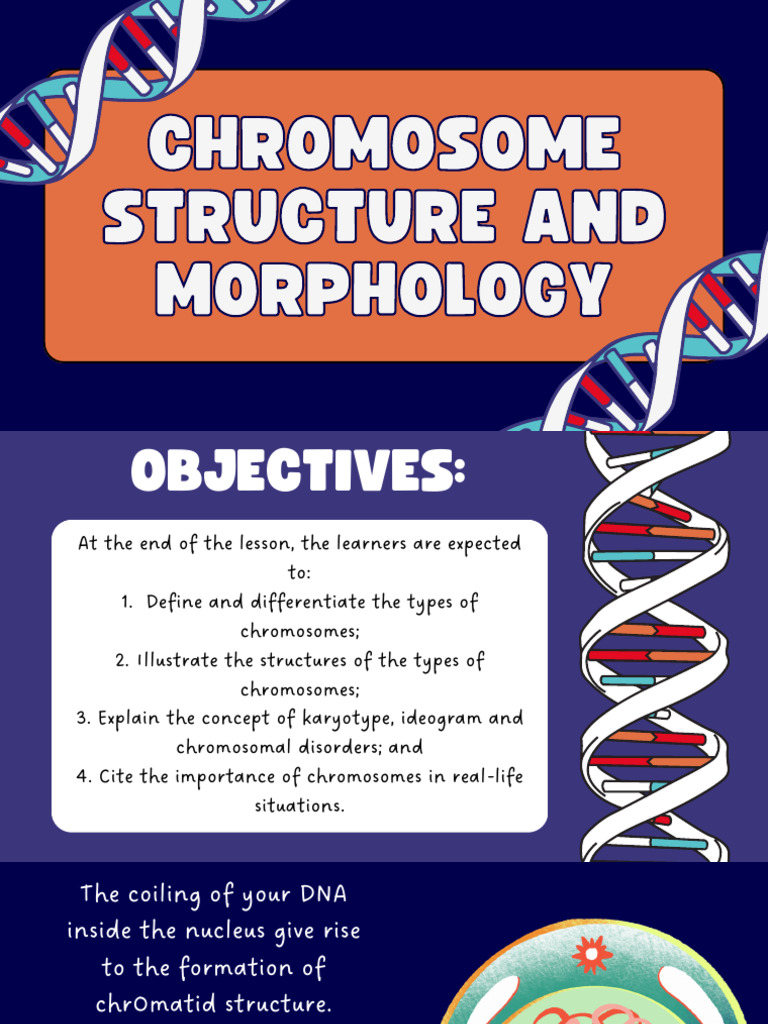 CHROMOSOME STRUCTURE AND MORPHOLOGY

OBJECTIVES:

At the end of the lesson, the learners are expected to:
1. Define and differentiate the types of chromosomes;
2. Illustrate the structures of the types of chromosomes;
3. Explain the concept of karyotype, ideogram and chromosomal disorders; and
4. Cite the importance of chromosomes in real-life situations.

The coiling of your DNA inside the nucleus give rise to the formation of chrOmatid structure.